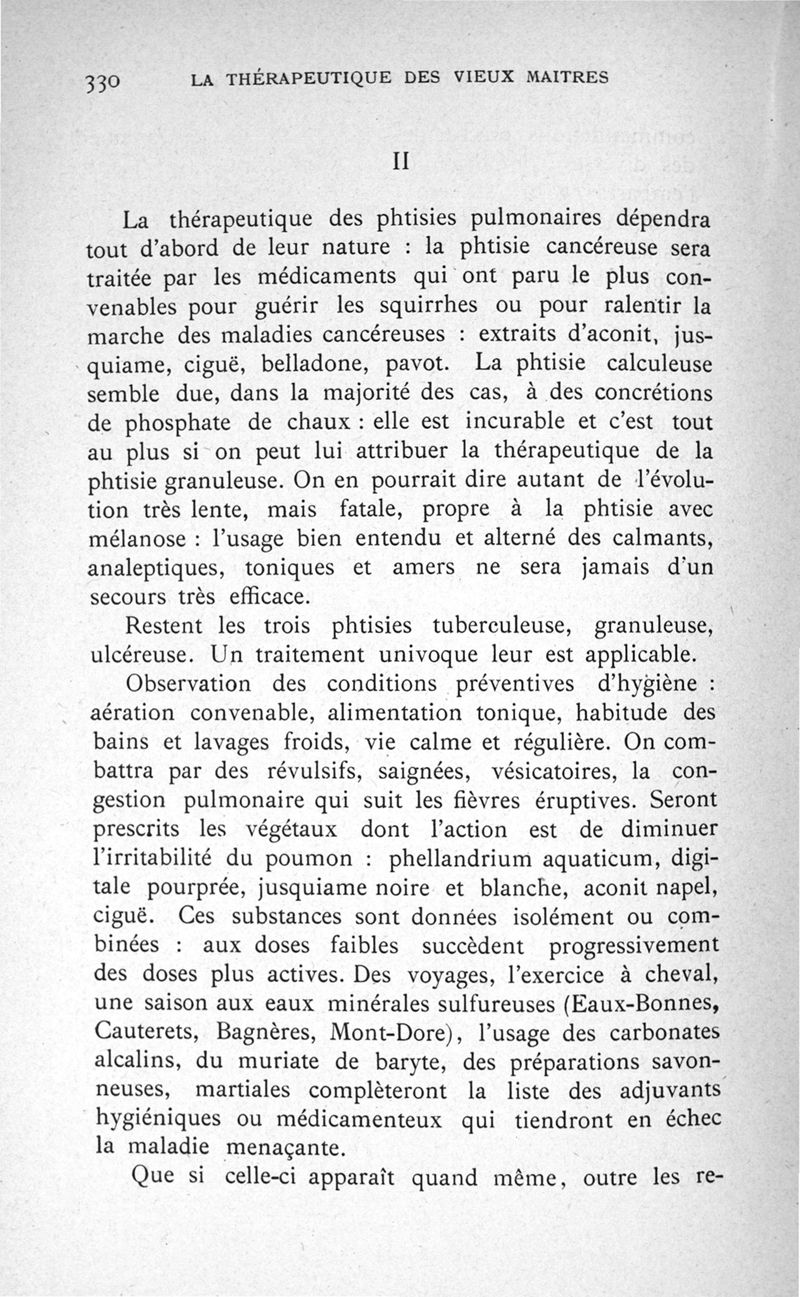 330 LA THÉRAPEUTIQUE DES VIEUX MAITRES

II

La thérapeutique des phtisies pulmonaires dépendra tout d'abord de leur nature : la phtisie cancéreuse sera traitée par les médicaments qui ont paru le plus convenables pour guérir les squirrhes ou pour ralentir la marche des maladies cancéreuses : extraits d'aconit, jusquiame, ciguë, belladone, pavot. La phtisie calculeuse semble due, dans la majorité des cas, à des concrétions de phosphate de chaux : elle est incurable et c'est tout au plus si on peut lui attribuer la thérapeutique de la phtisie granuleuse. On en pourrait dire autant de l'évolution très lente, mais fatale, propre à la phtisie avec mélanose : l'usage bien entendu et alterné des calmants, analeptiques, toniques et amers ne sera jamais d'un secours très efficace.

Restent les trois phtisies tuberculeuse, granuleuse, ulcéreuse. Un traitement univoque leur est applicable.

Observation des conditions préventives d'hygiène : aération convenable, alimentation tonique, habitude des bains et lavages froids, vie calme et régulière. On combattra par des révulsifs, saignées, vésicatoires, la congestion pulmonaire qui suit les fièvres éruptives. Seront prescrits les végétaux dont l'action est de diminuer l'irritabilité du poumon : phellandrium aquaticum, digitale pourprée, jusquiame noire et blanche, aconit napel, ciguë. Ces substances sont données isolément ou combinées : aux doses faibles succèdent progressivement des doses plus actives. Des voyages, l'exercice à cheval, une saison aux eaux minérales sulfureuses (Eaux-Bonnes, Cauterets, Bagnères, Mont-Dore), l'usage des carbonates alcalins, du muriate de baryte, des préparations savonneuses, martiales complèteront la liste des adjuvants hygiéniques ou médicamenteux qui tiendront en échec la maladie menaçante.

Que si celle-ci apparaît quand même, outre les re-